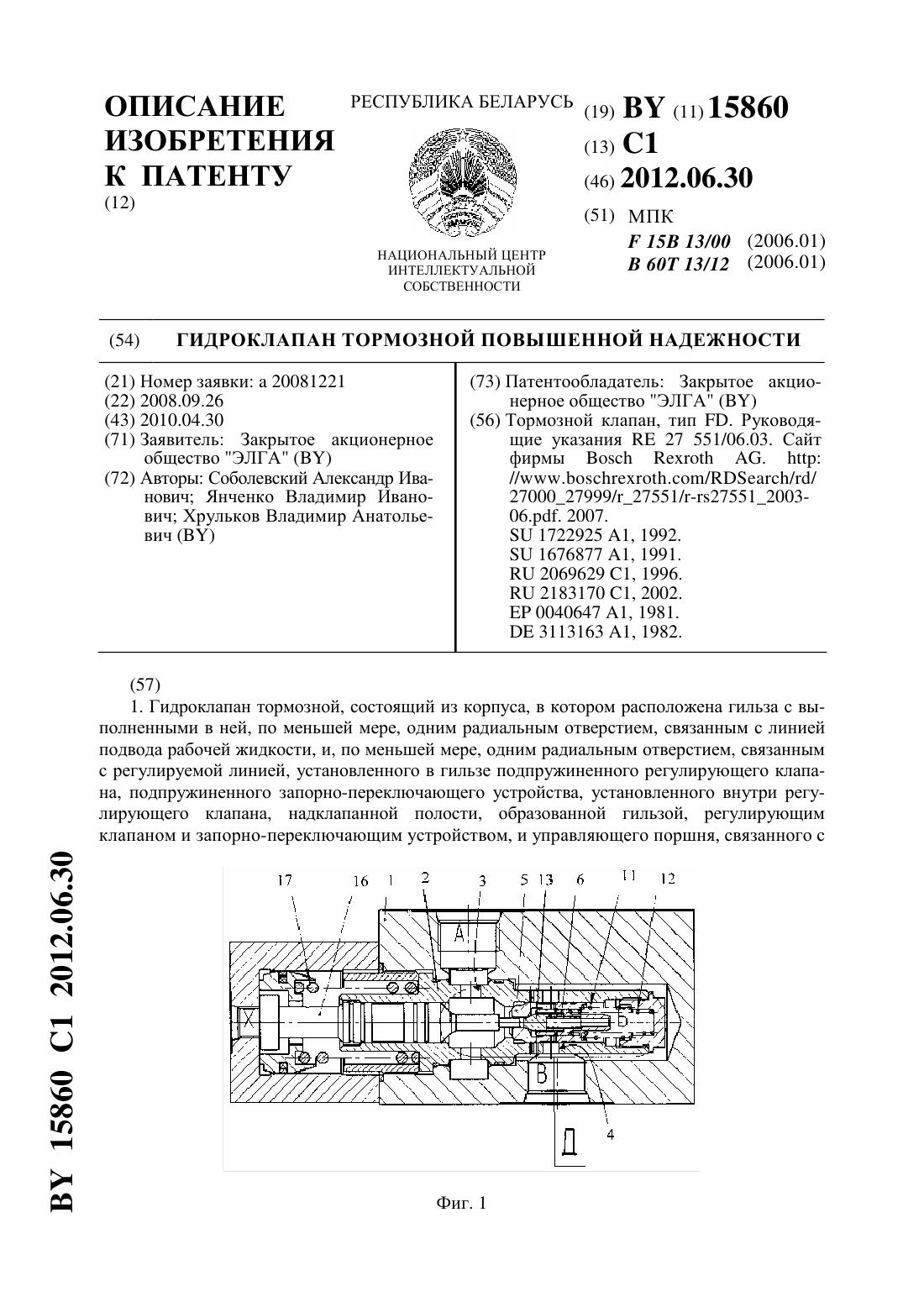 ОПИСАНИЕ ИЗОБРЕТЕНИЯ К ПАТЕНТУ
(12)

РЕСПУБЛИКА БЕЛАРУСЬ

НАЦИОНАЛЬНЫЙ ЦЕНТР ИНТЕЛЛЕКТУАЛЬНОЙ СОБСТВЕННОСТИ

(19) BY (11) 15860
(13) C1
(46) 2012.06.30
(51) МПК
F 15B 13/00 (2006.01)
B 60T 13/12 (2006.01)

(54) ГИДРОКЛАПАН ТОРМОЗНОЙ ПОВЫШЕННОЙ НАДЕЖНОСТИ

(21) Номер заявки: a 20081221
(22) 2008.09.26
(43) 2010.04.30
(71) Заявитель: Закрытое акционерное общество "ЭЛГА" (BY)
(72) Авторы: Соболевский Александр Иванович; Янченко Владимир Иванович; Хрульков Владимир Анатольевич (BY)

(73) Патентообладатель: Закрытое акционерное общество "ЭЛГА" (BY)
(56) Тормозной клапан, тип FD. Руководящие указания RE 27 551/06.03. Сайт фирмы Bosch Rexroth AG. http: //www.boschrexroth.com/RDSearch/rd/ 27000_27999/r_27551/r-rs27551_2003-06.pdf. 2007.
SU 1722925 A1, 1992.
SU 1676877 A1, 1991.
RU 2069629 C1, 1996.
RU 2183170 C1, 2002.
EP 0040647 A1, 1981.
DE 3113163 A1, 1982.

(57)
1. Гидроклапан тормозной, состоящий из корпуса, в котором расположена гильза с выполненными в ней, по меньшей мере, одним радиальным отверстием, связанным с линией подвода рабочей жидкости, и, по меньшей мере, одним радиальным отверстием, связанным с регулируемой линией, установленного в гильзе подпружиненного регулирующего клапана, подпружиненного запорно-переключающего устройства, установленного внутри регулирующего клапана, надклапанной полости, образованной гильзой, регулирующим клапаном и запорно-переключающим устройством, и управляющего поршня, связанного с

17 16 1 2 3 5 13 6 11 12
A
X
B
Д
4

Фиг. 1

BY 15860 C1 2012.06.30